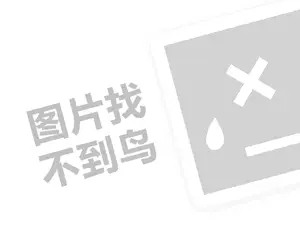 图片找
不到鸟